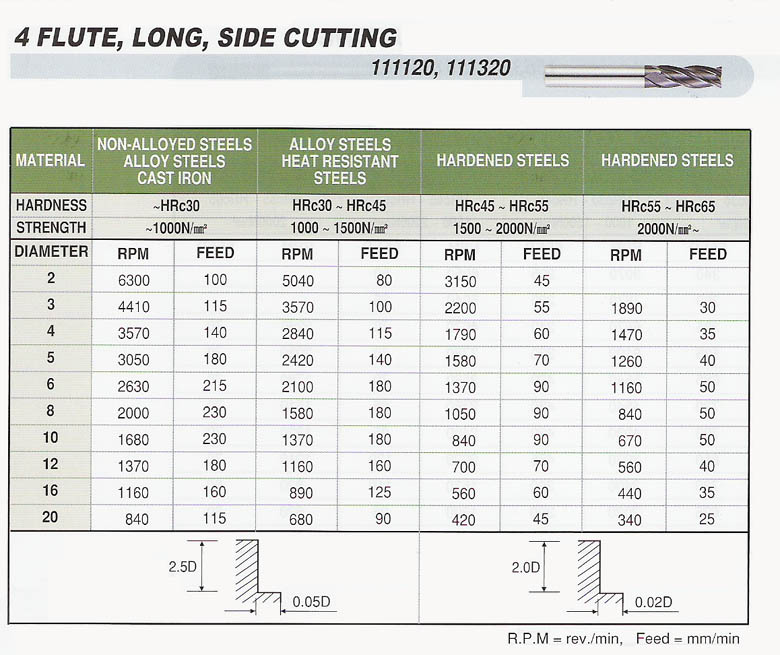 4 FLUTE, LONG, SIDE CUTTING

111120, 111320

| MATERIAL | NON-ALLOYED STEELS ALLOY STEELS CAST IRON | | ALLOY STEELS HEAT RESISTANT STEELS | | HARDENED STEELS | | HARDENED STEELS | |
|---|---|---|---|---|---|---|---|---|
| HARDNESS | ~HRc30 | | HRc30 ~ HRc45 | | HRc45 ~ HRc55 | | HRc55 ~ HRc65 | |
| STRENGTH | ~1000N/㎟ | | 1000 ~ 1500N/㎟ | | 1500 ~ 2000N/㎟ | | 2000N/㎟~ | |
| DIAMETER | RPM | FEED | RPM | FEED | RPM | FEED | RPM | FEED |
| 2 | 6300 | 100 | 5040 | 80 | 3150 | 45 | | |
| 3 | 4410 | 115 | 3570 | 100 | 2200 | 55 | 1890 | 30 |
| 4 | 3570 | 140 | 2840 | 115 | 1790 | 60 | 1470 | 35 |
| 5 | 3050 | 180 | 2420 | 140 | 1580 | 70 | 1260 | 40 |
| 6 | 2630 | 215 | 2100 | 180 | 1370 | 90 | 1160 | 50 |
| 8 | 2000 | 230 | 1580 | 180 | 1050 | 90 | 840 | 50 |
| 10 | 1680 | 230 | 1370 | 180 | 840 | 90 | 670 | 50 |
| 12 | 1370 | 180 | 1160 | 160 | 700 | 70 | 560 | 40 |
| 16 | 1160 | 160 | 890 | 125 | 560 | 60 | 440 | 35 |
| 20 | 840 | 115 | 680 | 90 | 420 | 45 | 340 | 25 |

2.5D
0.05D

2.0D
0.02D

R.P.M = rev./min, Feed = mm/min